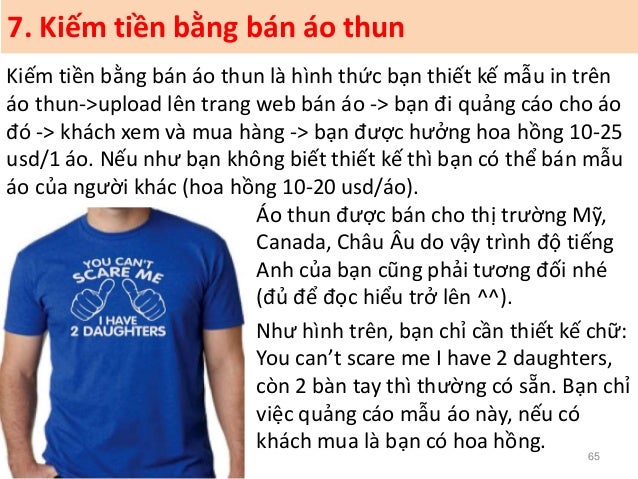 7. Kiếm tiền bằng bán áo thun

Kiếm tiền bằng bán áo thun là hình thức bạn thiết kế mẫu in trên áo thun->upload lên trang web bán áo -> bạn đi quảng cáo cho áo đó -> khách xem và mua hàng -> bạn được hưởng hoa hồng 10-25 usd/1 áo. Nếu như bạn không biết thiết kế thì bạn có thể bán mẫu áo của người khác (hoa hồng 10-20 usd/áo).

YOU CAN'T
SCARE ME
I HAVE
2 DAUGHTERS

Áo thun được bán cho thị trường Mỹ, Canada, Châu Âu do vậy trình độ tiếng Anh của bạn cũng phải tương đối nhé (đủ để đọc hiểu trở lên ^^).

Như hình trên, bạn chỉ cần thiết kế chữ: You can't scare me I have 2 daughters, còn 2 bàn tay thì thường có sẵn. Bạn chỉ việc quảng cáo mẫu áo này, nếu có khách mua là bạn có hoa hồng.

65